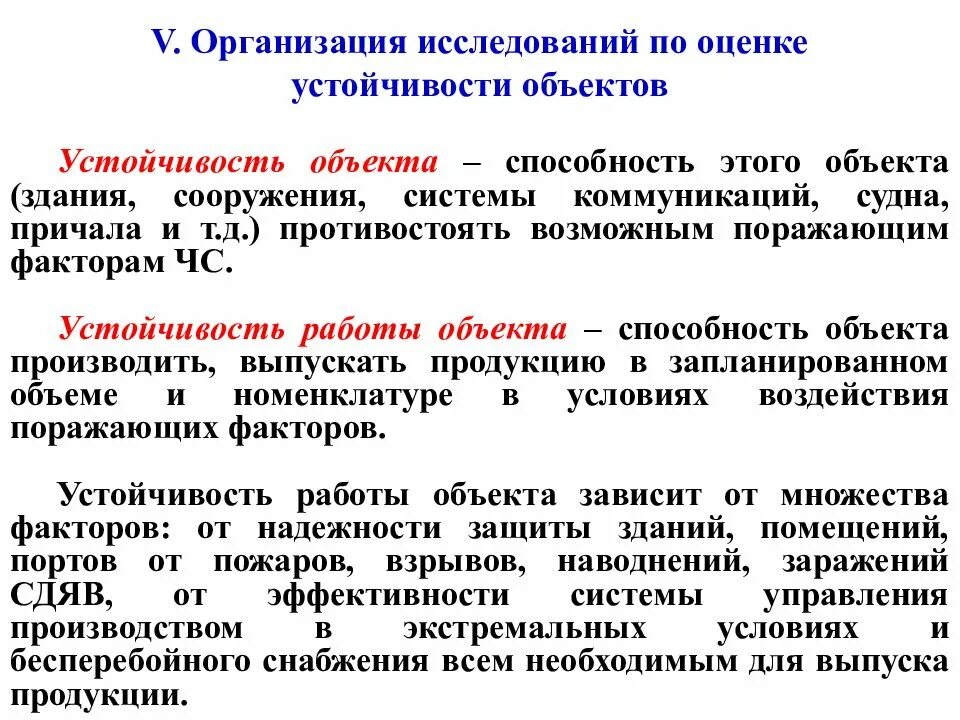 V. Организация исследований по оценке устойчивости объектов

Устойчивость объекта – способность этого объекта (здания, сооружения, системы коммуникаций, судна, причала и т.д.) противостоять возможным поражающим факторам ЧС.

Устойчивость работы объекта – способность объекта производить, выпускать продукцию в запланированном объеме и номенклатуре в условиях воздействия поражающих факторов.

Устойчивость работы объекта зависит от множества факторов: от надежности защиты зданий, помещений, портов от пожаров, взрывов, наводнений, заражений СДЯВ, от эффективности системы управления производством в экстремальных условиях и бесперебойного снабжения всем необходимым для выпуска продукции.